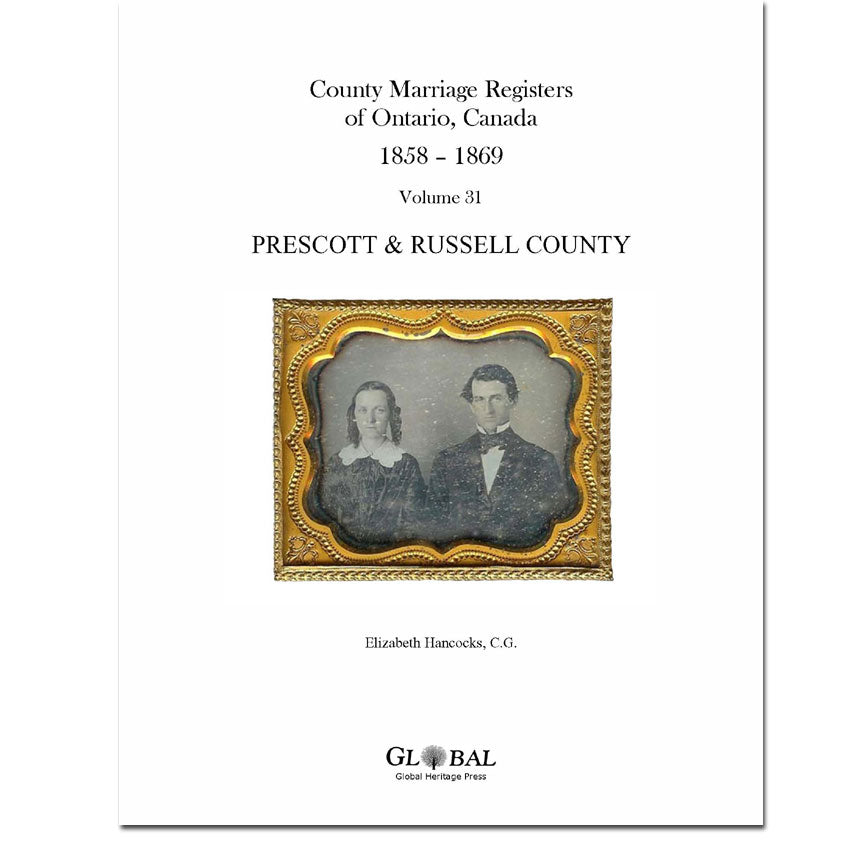 County Marriage Registers
of Ontario, Canada
1858 – 1869

Volume 31

PRESCOTT & RUSSELL COUNTY

Elizabeth Hancocks, C.G.

GLOBAL
Global Heritage Press